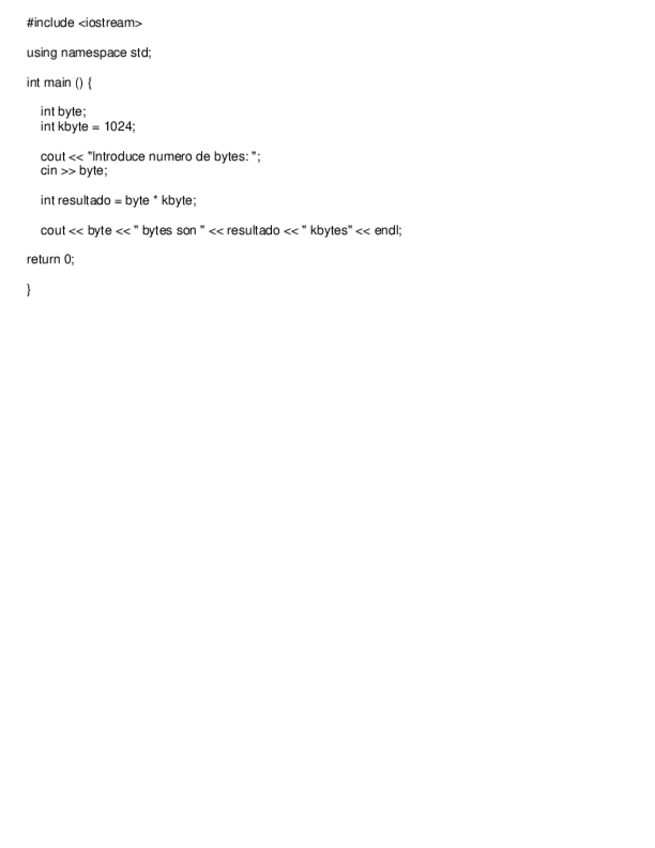 #include <iostream>

using namespace std;

int main () {

int byte;
int kbyte = 1024;

cout << "Introduce numero de bytes: ";
cin >> byte;

int resultado = byte * kbyte;

cout << byte << " bytes son " << resultado << " kbytes" << endl;

return 0;

}